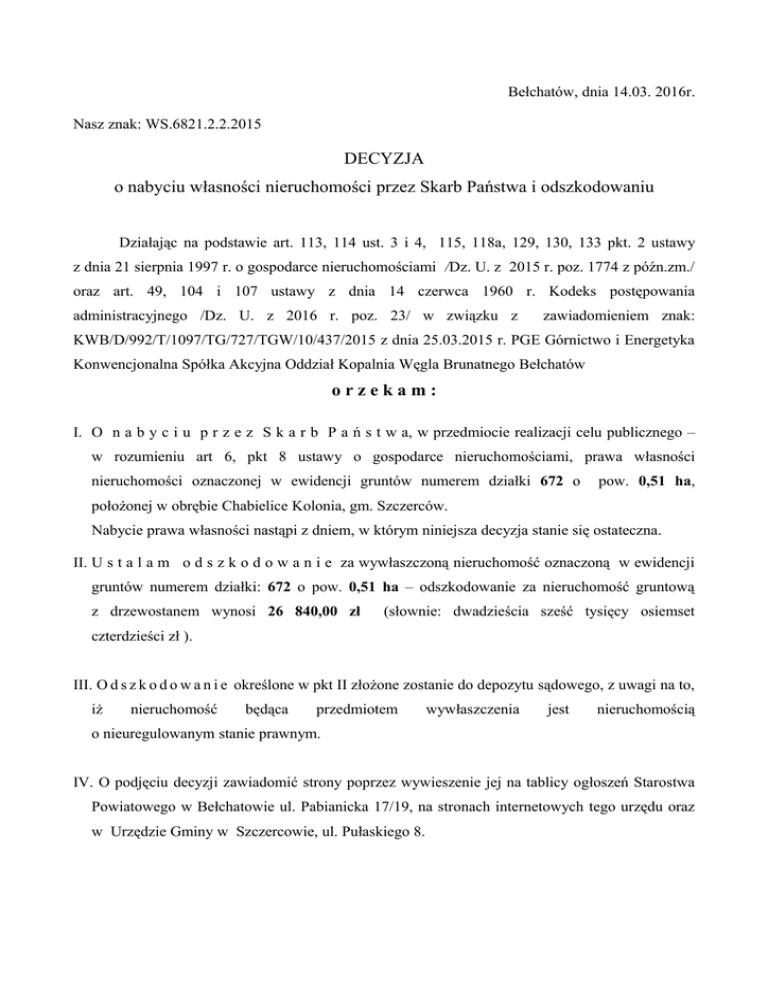 Bełchatów, dnia 14.03. 2016r.

Nasz znak: WS.6821.2.2.2015

DECYZJA
o nabyciu własności nieruchomości przez Skarb Państwa i odszkodowaniu

Działając na podstawie art. 113, 114 ust. 3 i 4, 115, 118a, 129, 130, 133 pkt. 2 ustawy z dnia 21 sierpnia 1997 r. o gospodarce nieruchomościami /Dz. U. z 2015 r. poz. 1774 z późn.zm./ oraz art. 49, 104 i 107 ustawy z dnia 14 czerwca 1960 r. Kodeks postępowania administracyjnego /Dz. U. z 2016 r. poz. 23/ w związku z zawiadomieniem znak: KWB/D/992/T/1097/TG/727/TGW/10/437/2015 z dnia 25.03.2015 r. PGE Górnictwo i Energetyka Konwencjonalna Spółka Akcyjna Oddział Kopalnia Węgla Brunatnego Bełchatów

o r z e k a m :

I. O n a b y c i u p r z e z S k a r b P a ń s t w a, w przedmiocie realizacji celu publicznego – w rozumieniu art 6, pkt 8 ustawy o gospodarce nieruchomościami, prawa własności nieruchomości oznaczonej w ewidencji gruntów numerem działki 672 o pow. 0,51 ha, położonej w obrębie Chabielice Kolonia, gm. Szczerców.
Nabycie prawa własności nastąpi z dniem, w którym niniejsza decyzja stanie się ostateczna.

II. U s t a l a m o d s z k o d o w a n i e za wywłaszczoną nieruchomość oznaczoną w ewidencji gruntów numerem działki: 672 o pow. 0,51 ha – odszkodowanie za nieruchomość gruntową z drzewostanem wynosi 26 840,00 zł (słownie: dwadzieścia sześć tysięcy osiemset czterdzieści zł ).

III. O d s z k o d o w a n i e określone w pkt II złożone zostanie do depozytu sądowego, z uwagi na to, iż nieruchomość będąca przedmiotem wywłaszczenia jest nieruchomością o nieuregulowanym stanie prawnym.

IV. O podjęciu decyzji zawiadomić strony poprzez wywieszenie jej na tablicy ogłoszeń Starostwa Powiatowego w Bełchatowie ul. Pabianicka 17/19, na stronach internetowych tego urzędu oraz w Urzędzie Gminy w Szczercowie, ul. Pułaskiego 8.